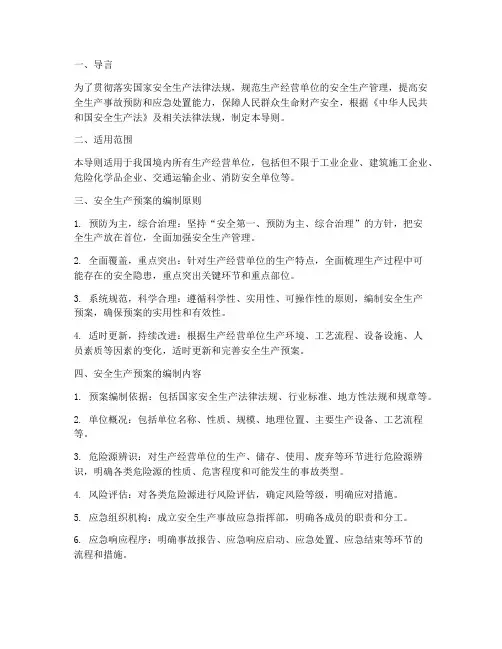 一、导言

为了贯彻落实国家安全生产法律法规，规范生产经营单位的安全生产管理，提高安全生产事故预防和应急处置能力，保障人民群众生命财产安全，根据《中华人民共和国安全生产法》及相关法律法规，制定本导则。

二、适用范围

本导则适用于我国境内所有生产经营单位，包括但不限于工业企业、建筑施工企业、危险化学品企业、交通运输企业、消防安全单位等。

三、安全生产预案的编制原则

1. 预防为主，综合治理：坚持“安全第一、预防为主、综合治理”的方针，把安全生产放在首位，全面加强安全生产管理。

2. 全面覆盖，重点突出：针对生产经营单位的生产特点，全面梳理生产过程中可能存在的安全隐患，重点突出关键环节和重点部位。

3. 系统规范，科学合理：遵循科学性、实用性、可操作性的原则，编制安全生产预案，确保预案的实用性和有效性。

4. 适时更新，持续改进：根据生产经营单位生产环境、工艺流程、设备设施、人员素质等因素的变化，适时更新和完善安全生产预案。

四、安全生产预案的编制内容

1. 预案编制依据：包括国家安全生产法律法规、行业标准、地方性法规和规章等。

2. 单位概况：包括单位名称、性质、规模、地理位置、主要生产设备、工艺流程等。

3. 危险源辨识：对生产经营单位的生产、储存、使用、废弃等环节进行危险源辨识，明确各类危险源的性质、危害程度和可能发生的事故类型。

4. 风险评估：对各类危险源进行风险评估，确定风险等级，明确应对措施。

5. 应急组织机构：成立安全生产事故应急指挥部，明确各成员的职责和分工。

6. 应急响应程序：明确事故报告、应急响应启动、应急处置、应急结束等环节的流程和措施。